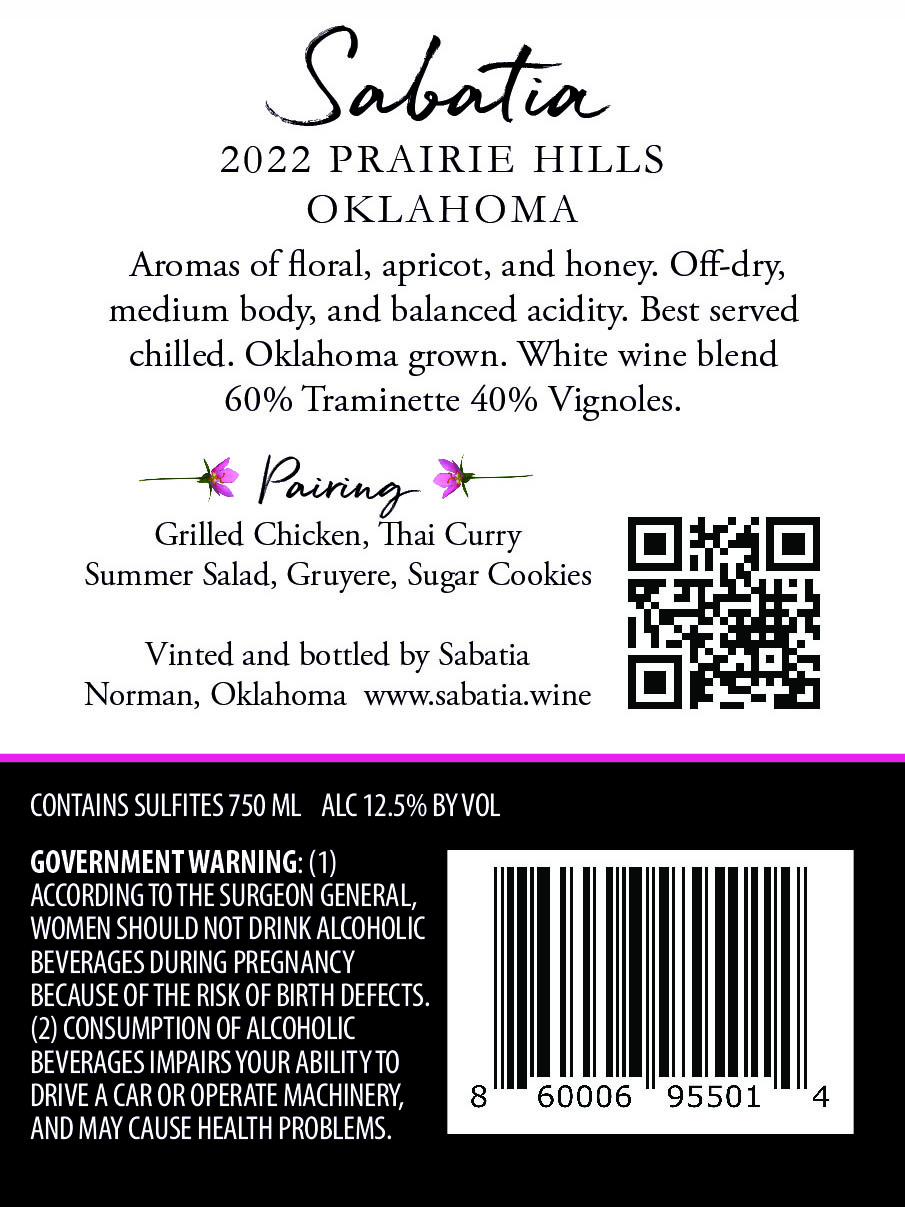 Sabatia

2022 PRAIRIE HILLS
OKLAHOMA

Aromas of floral, apricot, and honey. Off-dry, medium body, and balanced acidity. Best served chilled. Oklahoma grown. White wine blend 60% Traminette 40% Vignoles.

Pairing

Grilled Chicken, Thai Curry
Summer Salad, Gruyere, Sugar Cookies

Vinted and bottled by Sabatia
Norman, Oklahoma www.sabatia.wine

CONTAINS SULFITES 750 ML ALC 12.5% BY VOL

GOVERNMENT WARNING: (1) ACCORDING TO THE SURGEON GENERAL, WOMEN SHOULD NOT DRINK ALCOHOLIC BEVERAGES DURING PREGNANCY BECAUSE OF THE RISK OF BIRTH DEFECTS. (2) CONSUMPTION OF ALCOHOLIC BEVERAGES IMPAIRS YOUR ABILITY TO DRIVE A CAR OR OPERATE MACHINERY, AND MAY CAUSE HEALTH PROBLEMS.

8 60006 95501 4